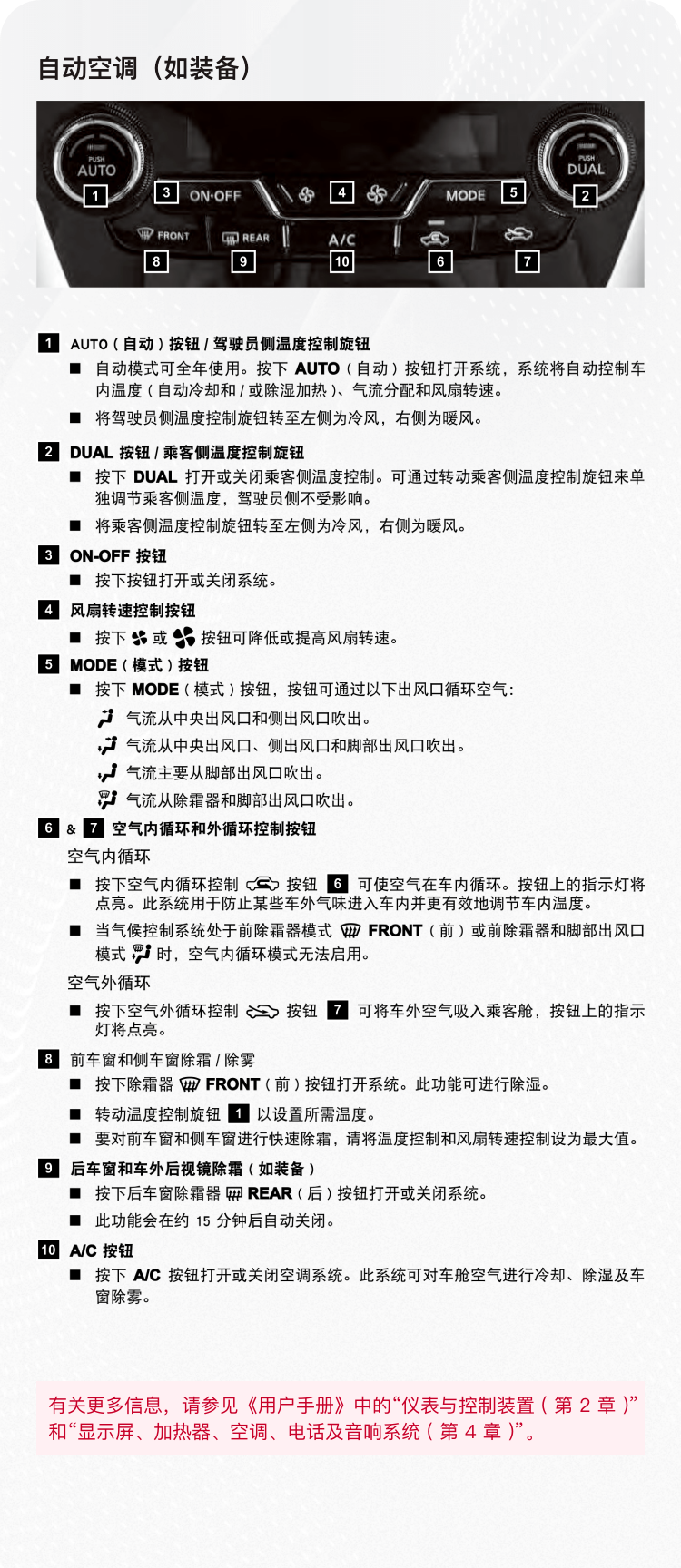 自动空调（如装备）

PUSH AUTO 1 3 ON·OFF 4 MODE 5 PUSH DUAL 2
FRONT 8 REAR 9 A/C 10 6 7

1 AUTO（自动）按钮 / 驾驶员侧温度控制旋钮

■ 自动模式可全年使用。按下 AUTO（自动）按钮打开系统，系统将自动控制车内温度（自动冷却和 / 或除湿加热）、气流分配和风扇转速。

■ 将驾驶员侧温度控制旋钮转至左侧为冷风，右侧为暖风。

2 DUAL 按钮 / 乘客侧温度控制旋钮

■ 按下 DUAL 打开或关闭乘客侧温度控制。可通过转动乘客侧温度控制旋钮来单独调节乘客侧温度，驾驶员侧不受影响。

■ 将乘客侧温度控制旋钮转至左侧为冷风，右侧为暖风。

3 ON-OFF 按钮

■ 按下按钮打开或关闭系统。

4 风扇转速控制按钮

■ 按下 或 按钮可降低或提高风扇转速。

5 MODE（模式）按钮

■ 按下 MODE（模式）按钮，按钮可通过以下出风口循环空气：

气流从中央出风口和侧出风口吹出。

气流从中央出风口、侧出风口和脚部出风口吹出。

气流主要从脚部出风口吹出。

气流从除霜器和脚部出风口吹出。

6 & 7 空气内循环和外循环控制按钮

空气内循环

■ 按下空气内循环控制 按钮 6 可使空气在车内循环。按钮上的指示灯将点亮。此系统用于防止某些车外气味进入车内并更有效地调节车内温度。

■ 当气候控制系统处于前除霜器模式 FRONT（前）或前除霜器和脚部出风口模式 时，空气内循环模式无法启用。

空气外循环

■ 按下空气外循环控制 按钮 7 可将车外空气吸入乘客舱，按钮上的指示灯将点亮。

8 前车窗和侧车窗除霜 / 除雾

■ 按下除霜器 FRONT（前）按钮打开系统。此功能可进行除湿。

■ 转动温度控制旋钮 1 以设置所需温度。

■ 要对前车窗和侧车窗进行快速除霜，请将温度控制和风扇转速控制设为最大值。

9 后车窗和车外后视镜除霜（如装备）

■ 按下后车窗除霜器 REAR（后）按钮打开或关闭系统。

■ 此功能会在约 15 分钟后自动关闭。

10 A/C 按钮

■ 按下 A/C 按钮打开或关闭空调系统。此系统可对车舱空气进行冷却、除湿及车窗除雾。

有关更多信息，请参见《用户手册》中的“仪表与控制装置（第 2 章）”和“显示屏、加热器、空调、电话及音响系统（第 4 章）”。